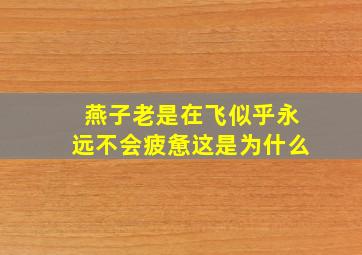 燕子老是在飞似乎永远不会疲惫这是为什么